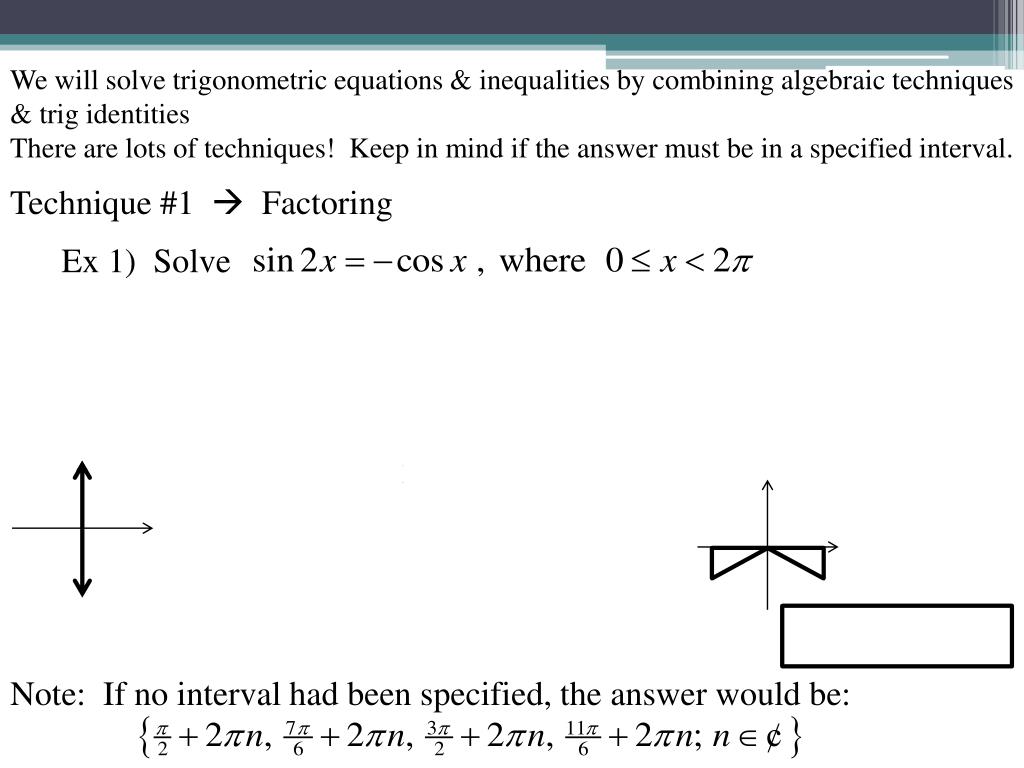 We will solve trigonometric equations & inequalities by combining algebraic techniques & trig identities
There are lots of techniques! Keep in mind if the answer must be in a specified interval.

Technique #1 → Factoring

Ex 1) Solve $\sin 2x = -\cos x$ , where $0 \le x < 2\pi$

Note: If no interval had been specified, the answer would be:
$\left\{ \frac{\pi}{2} + 2\pi n, \frac{7\pi}{6} + 2\pi n, \frac{3\pi}{2} + 2\pi n, \frac{11\pi}{6} + 2\pi n; n \in ¢ \right\}$